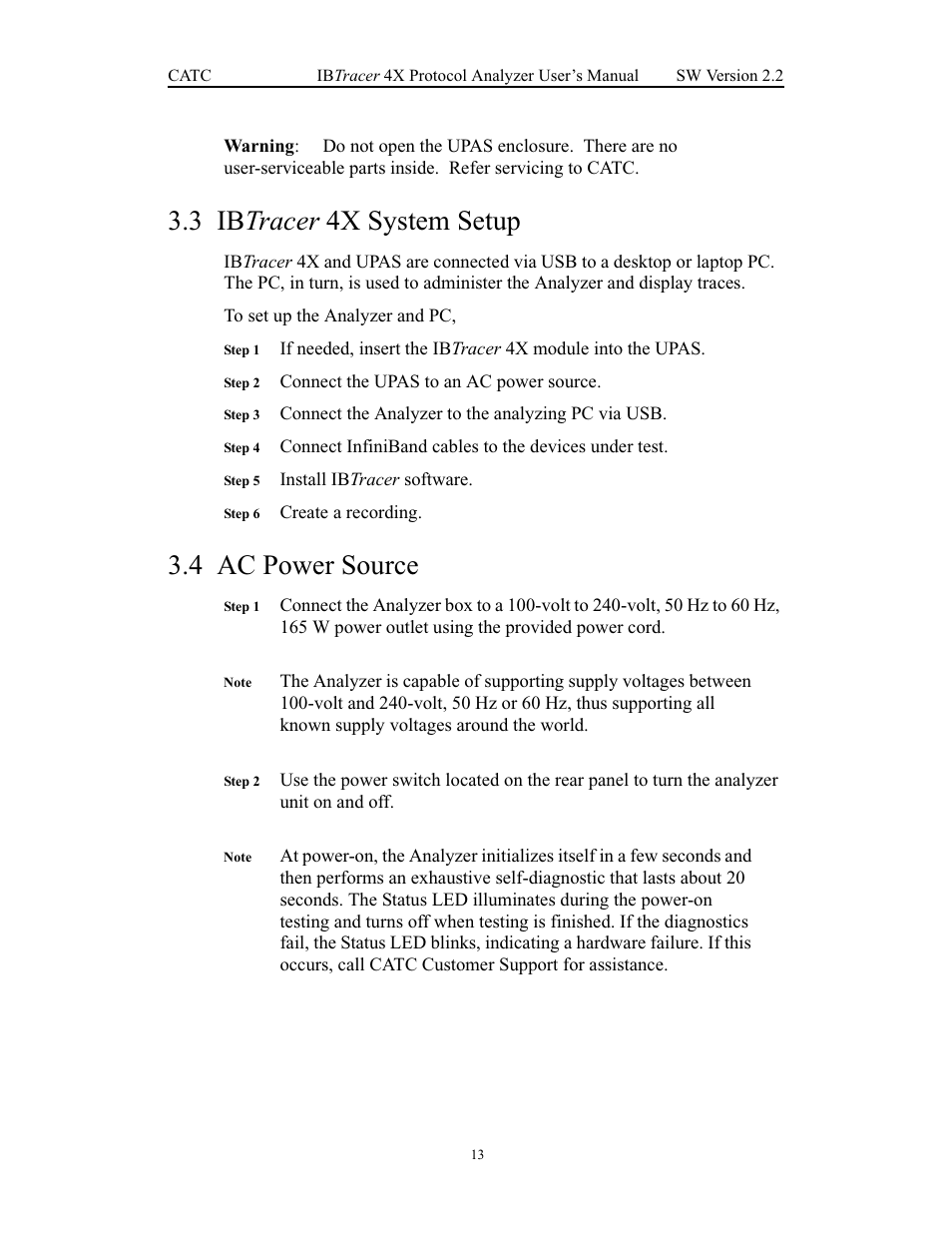 CATC IBTracer 4X Protocol Analyzer User's Manual SW Version 2.2

Warning: Do not open the UPAS enclosure. There are no user-serviceable parts inside. Refer servicing to CATC.

3.3 IBTracer 4X System Setup

IBTracer 4X and UPAS are connected via USB to a desktop or laptop PC. The PC, in turn, is used to administer the Analyzer and display traces.

To set up the Analyzer and PC,

Step 1 If needed, insert the IBTracer 4X module into the UPAS.

Step 2 Connect the UPAS to an AC power source.

Step 3 Connect the Analyzer to the analyzing PC via USB.

Step 4 Connect InfiniBand cables to the devices under test.

Step 5 Install IBTracer software.

Step 6 Create a recording.

3.4 AC Power Source

Step 1 Connect the Analyzer box to a 100-volt to 240-volt, 50 Hz to 60 Hz, 165 W power outlet using the provided power cord.

Note The Analyzer is capable of supporting supply voltages between 100-volt and 240-volt, 50 Hz or 60 Hz, thus supporting all known supply voltages around the world.

Step 2 Use the power switch located on the rear panel to turn the analyzer unit on and off.

Note At power-on, the Analyzer initializes itself in a few seconds and then performs an exhaustive self-diagnostic that lasts about 20 seconds. The Status LED illuminates during the power-on testing and turns off when testing is finished. If the diagnostics fail, the Status LED blinks, indicating a hardware failure. If this occurs, call CATC Customer Support for assistance.

13